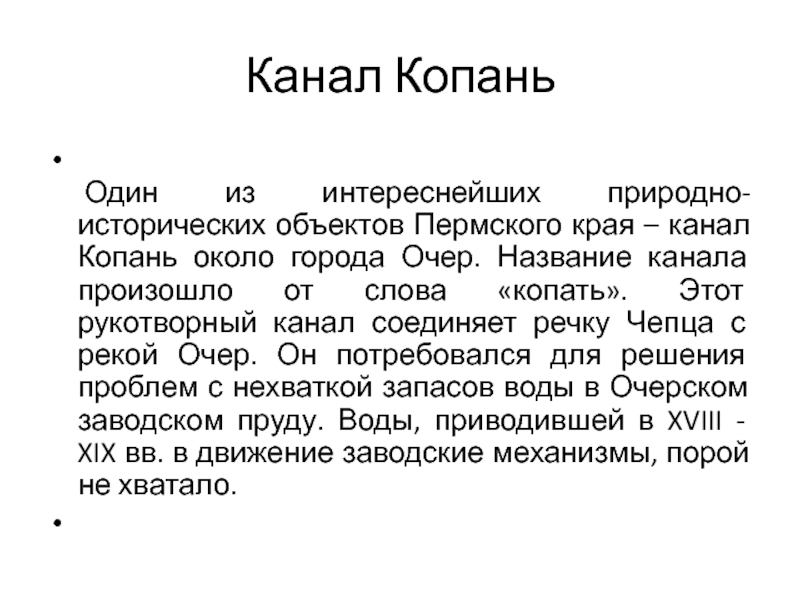 Канал Копань

•

Один из интереснейших природно-исторических объектов Пермского края – канал Копань около города Очер. Название канала произошло от слова «копать». Этот рукотворный канал соединяет речку Чепца с рекой Очер. Он потребовался для решения проблем с нехваткой запасов воды в Очерском заводском пруду. Воды, приводившей в XVIII - XIX вв. в движение заводские механизмы, порой не хватало.

•